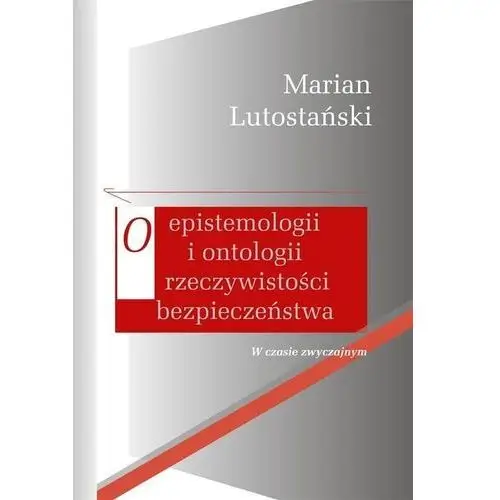 Marian Lutostański

O epistemologii i ontologii rzeczywistości bezpieczeństwa

W czasie zwyczajnym